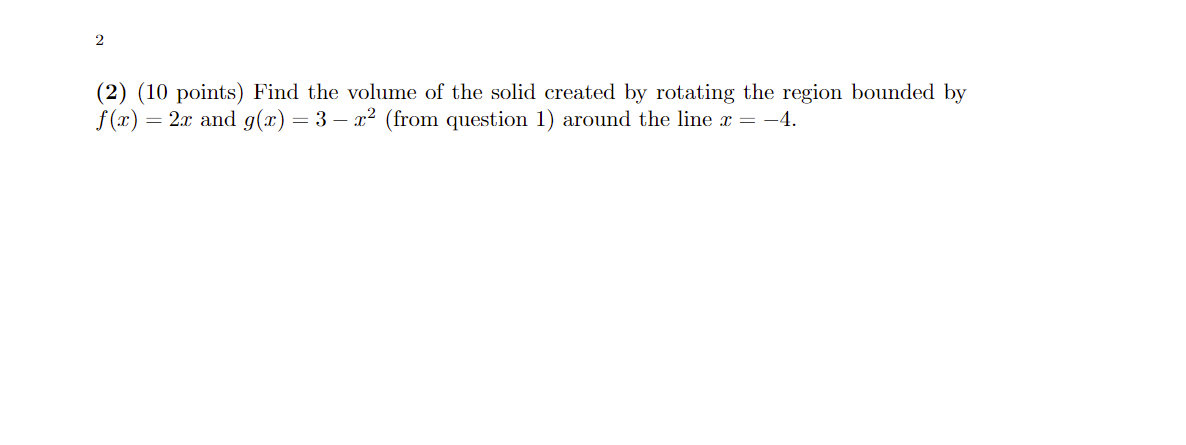 2

(2) (10 points) Find the volume of the solid created by rotating the region bounded by $f(x) = 2x$ and $g(x) = 3 - x^2$ (from question 1) around the line $x = -4$.